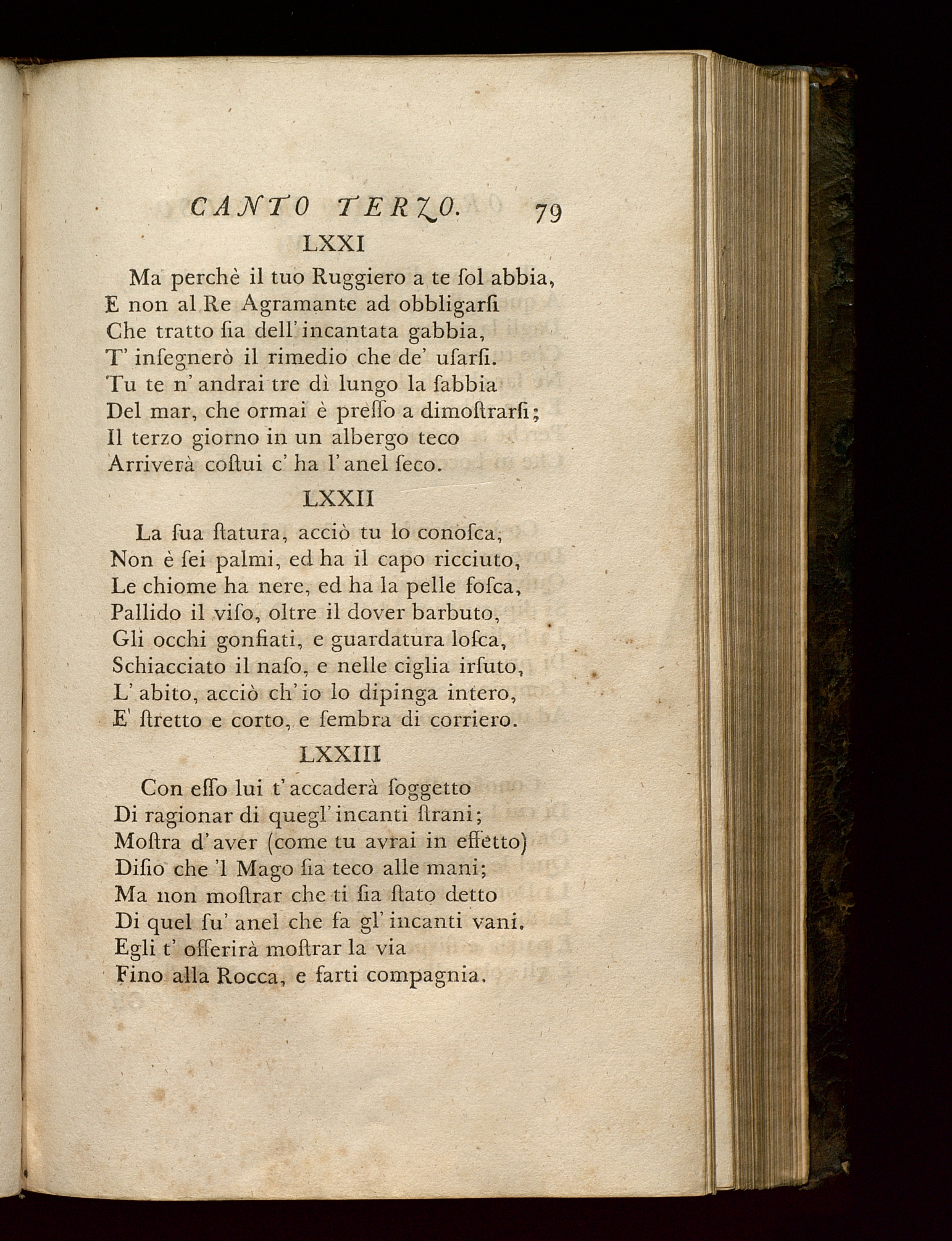 CANTO TERZO. 79

LXXI

Ma perchè il tuo Ruggiero a te ſol abbia,
E non al Re Agramante ad obbligarſi
Che tratto ſia dell' incantata gabbia,
T' inſegnerò il rimedio che de' uſarſi.
Tu te n' andrai tre dì lungo la ſabbia
Del mar, che ormai è preſſo a dimoſtrarſi;
Il terzo giorno in un albergo teco
Arriverà coſtui c' ha l' anel ſeco.

LXXII

La ſua ſtatura, acciò tu lo conoſca,
Non è ſei palmi, ed ha il capo ricciuto,
Le chiome ha nere, ed ha la pelle foſca,
Pallido il viſo, oltre il dover barbuto,
Gli occhi gonfiati, e guardatura loſca,
Schiacciato il naſo, e nelle ciglia irſuto,
L' abito, acciò ch' io lo dipinga intero,
E' ſtretto e corto, e ſembra di corriero.

LXXIII

Con eſſo lui t' accaderà ſoggetto
Di ragionar di quegl' incanti ſtrani;
Moſtra d' aver (come tu avrai in effetto)
Diſio che 'l Mago ſia teco alle mani;
Ma non moſtrar che ti ſia ſtato detto
Di quel ſu' anel che fa gl' incanti vani.
Egli t' offerirà moſtrar la via
Fino alla Rocca, e farti compagnia.